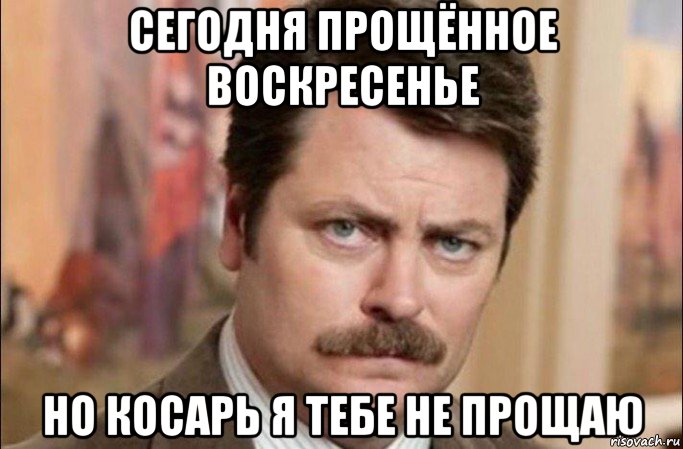 СЕГОДНЯ ПРОЩЁННОЕ ВОСКРЕСЕНЬЕ

НО КОСАРЬ Я ТЕБЕ НЕ ПРОЩАЮ

risovach.ru